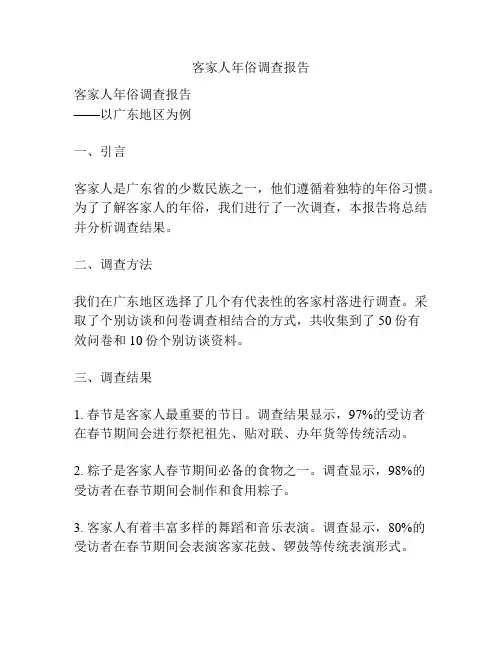 客家人年俗调查报告

客家人年俗调查报告
——以广东地区为例

一、引言

客家人是广东省的少数民族之一，他们遵循着独特的年俗习惯。为了了解客家人的年俗，我们进行了一次调查，本报告将总结并分析调查结果。

二、调查方法

我们在广东地区选择了几个有代表性的客家村落进行调查。采取了个别访谈和问卷调查相结合的方式，共收集到了 50 份有效问卷和 10 份个别访谈资料。

三、调查结果

1. 春节是客家人最重要的节日。调查结果显示，97%的受访者在春节期间会进行祭祀祖先、贴对联、办年货等传统活动。

2. 粽子是客家人春节期间必备的食物之一。调查显示，98%的受访者在春节期间会制作和食用粽子。

3. 客家人有着丰富多样的舞蹈和音乐表演。调查显示，80%的受访者在春节期间会表演客家花鼓、锣鼓等传统表演形式。